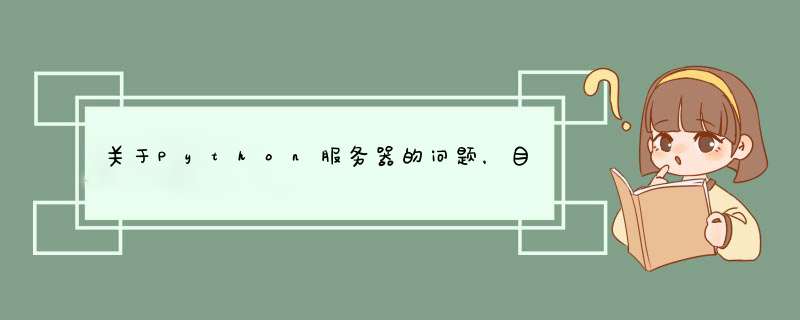 关于Python服务器的问题，目